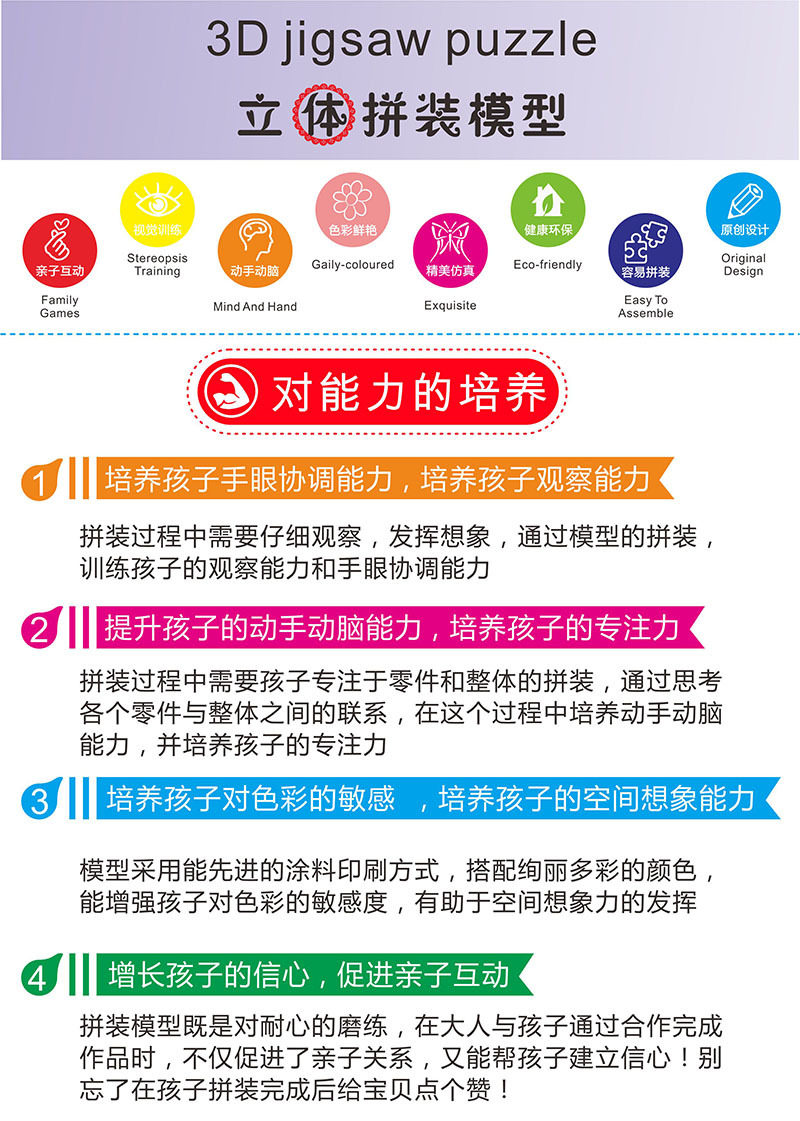 3D jigsaw puzzle

立体拼装模型

亲子互动
Family Games

视觉训练
Stereopsis Training

动手动脑
Mind And Hand

色彩鲜艳
Gaily-coloured

精美仿真
Exquisite

健康环保
Eco-friendly

容易拼装
Easy To Assemble

原创设计
Original Design

对能力的培养

1 培养孩子手眼协调能力，培养孩子观察能力

拼装过程中需要仔细观察，发挥想象，通过模型的拼装，训练孩子的观察能力和手眼协调能力

2 提升孩子的动手动脑能力，培养孩子的专注力

拼装过程中需要孩子专注于零件和整体的拼装，通过思考各个零件与整体之间的联系，在这个过程中培养动手动脑能力，并培养孩子的专注力

3 培养孩子对色彩的敏感 ，培养孩子的空间想象能力

模型采用能先进的涂料印刷方式，搭配绚丽多彩的颜色，能增强孩子对色彩的敏感度，有助于空间想象力的发挥

4 增长孩子的信心，促进亲子互动

拼装模型既是对耐心的磨练，在大人与孩子通过合作完成作品时，不仅促进了亲子关系，又能帮孩子建立信心！别忘了在孩子拼装完成后给宝贝点个赞！